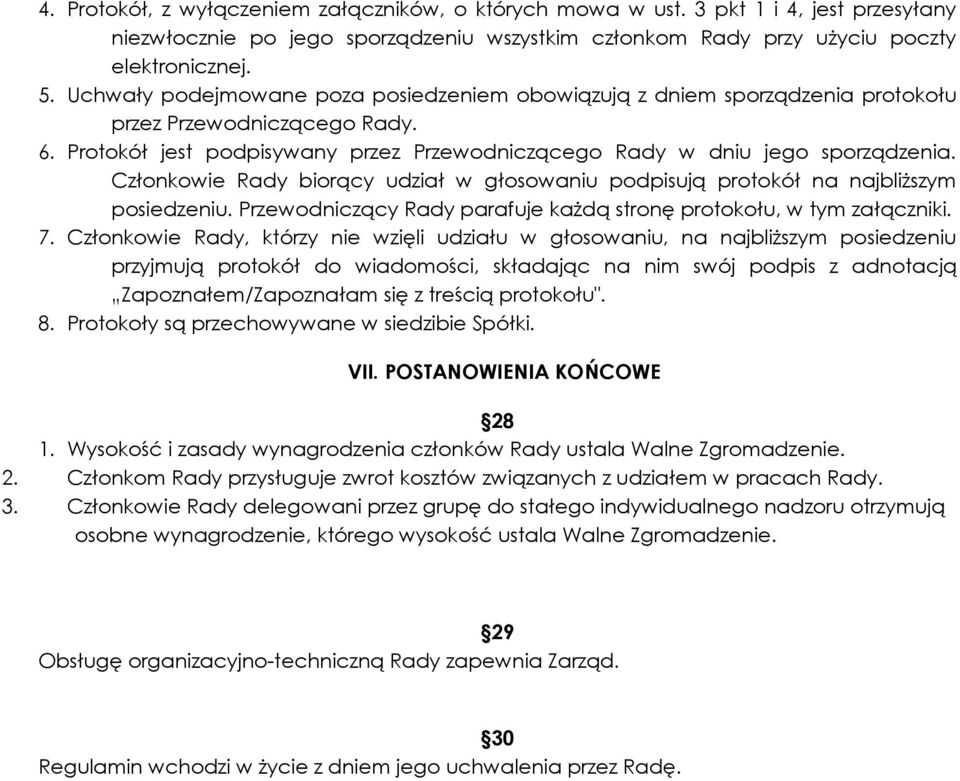 4. Protokół, z wyłączeniem załączników, o których mowa w ust. 3 pkt 1 i 4, jest przesyłany niezwłocznie po jego sporządzeniu wszystkim członkom Rady przy użyciu poczty elektronicznej.
5. Uchwały podejmowane poza posiedzeniem obowiązują z dniem sporządzenia protokołu przez Przewodniczącego Rady.
6. Protokół jest podpisywany przez Przewodniczącego Rady w dniu jego sporządzenia. Członkowie Rady biorący udział w głosowaniu podpisują protokół na najbliższym posiedzeniu. Przewodniczący Rady parafuje każdą stronę protokołu, w tym załączniki.
7. Członkowie Rady, którzy nie wzięli udziału w głosowaniu, na najbliższym posiedzeniu przyjmują protokół do wiadomości, składając na nim swój podpis z adnotacją „Zapoznałem/Zapoznałam się z treścią protokołu".
8. Protokoły są przechowywane w siedzibie Spółki.

VII. POSTANOWIENIA KOŃCOWE

§28
1. Wysokość i zasady wynagrodzenia członków Rady ustala Walne Zgromadzenie.
2. Członkom Rady przysługuje zwrot kosztów związanych z udziałem w pracach Rady.
3. Członkowie Rady delegowani przez grupę do stałego indywidualnego nadzoru otrzymują osobne wynagrodzenie, którego wysokość ustala Walne Zgromadzenie.

§29
Obsługę organizacyjno-techniczną Rady zapewnia Zarząd.

§30
Regulamin wchodzi w życie z dniem jego uchwalenia przez Radę.